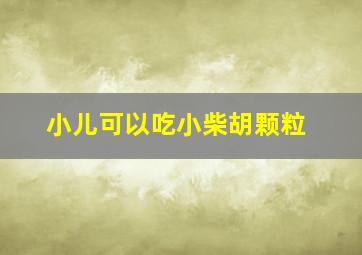 小儿可以吃小柴胡颗粒